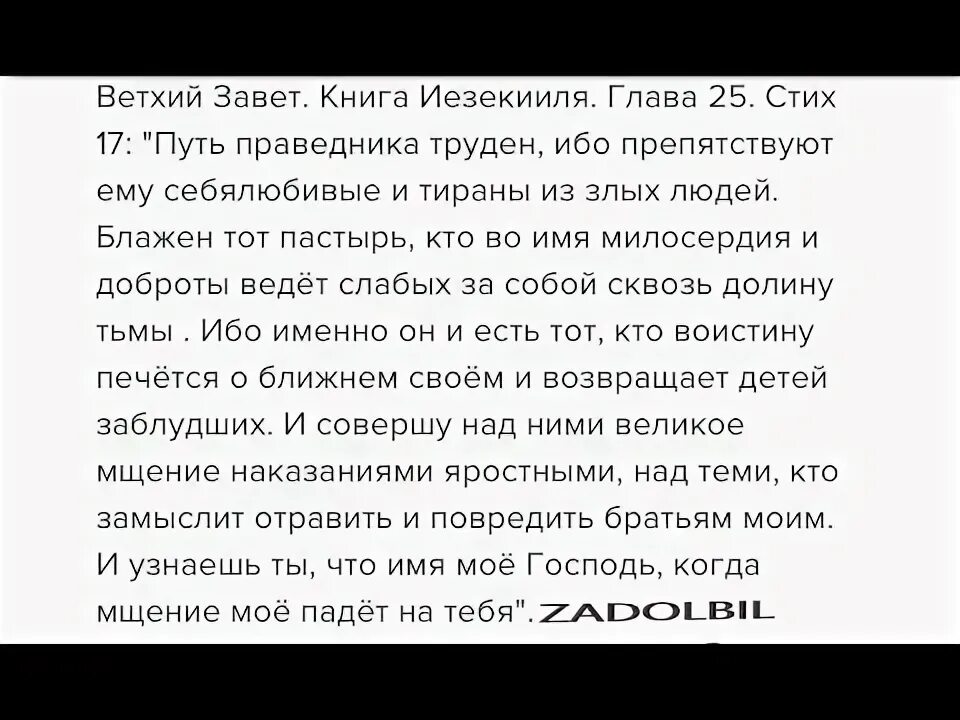 Ветхий Завет. Книга Иезекииля. Глава 25. Стих 17: "Путь праведника труден, ибо препятствуют ему себялюбивые и тираны из злых людей. Блажен тот пастырь, кто во имя милосердия и доброты ведёт слабых за собой сквозь долину тьмы . Ибо именно он и есть тот, кто воистину печётся о ближнем своём и возвращает детей заблудших. И совершу над ними великое мщение наказаниями яростными, над теми, кто замыслит отравить и повредить братьям моим. И узнаешь ты, что имя моё Господь, когда мщение моё падёт на тебя". ZADOLBIL